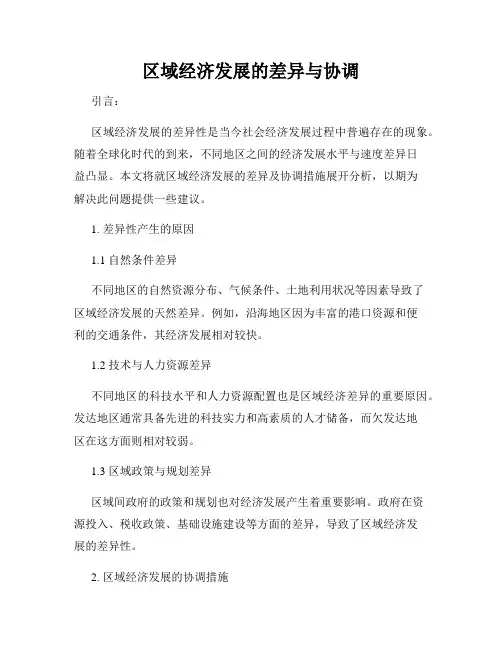 区域经济发展的差异与协调

引言：

区域经济发展的差异性是当今社会经济发展过程中普遍存在的现象。随着全球化时代的到来，不同地区之间的经济发展水平与速度差异日益凸显。本文将就区域经济发展的差异及协调措施展开分析，以期为解决此问题提供一些建议。

1. 差异性产生的原因

1.1 自然条件差异

不同地区的自然资源分布、气候条件、土地利用状况等因素导致了区域经济发展的天然差异。例如，沿海地区因为丰富的港口资源和便利的交通条件，其经济发展相对较快。

1.2 技术与人力资源差异

不同地区的科技水平和人力资源配置也是区域经济差异的重要原因。发达地区通常具备先进的科技实力和高素质的人才储备，而欠发达地区在这方面则相对较弱。

1.3 区域政策与规划差异

区域间政府的政策和规划也对经济发展产生着重要影响。政府在资源投入、税收政策、基础设施建设等方面的差异，导致了区域经济发展的差异性。

2. 区域经济发展的协调措施